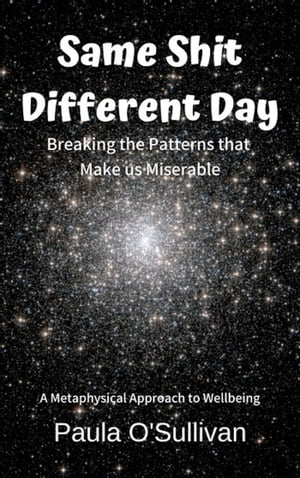 Same Shit Different Day

Breaking the Patterns that Make us Miserable

A Metaphysical Approach to Wellbeing

Paula O'Sullivan